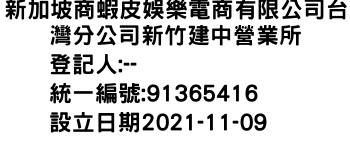 新加坡商蝦皮娛樂電商有限公司台灣分公司新竹建中營業所
登記人:--
統一編號:91365416
設立日期2021-11-09